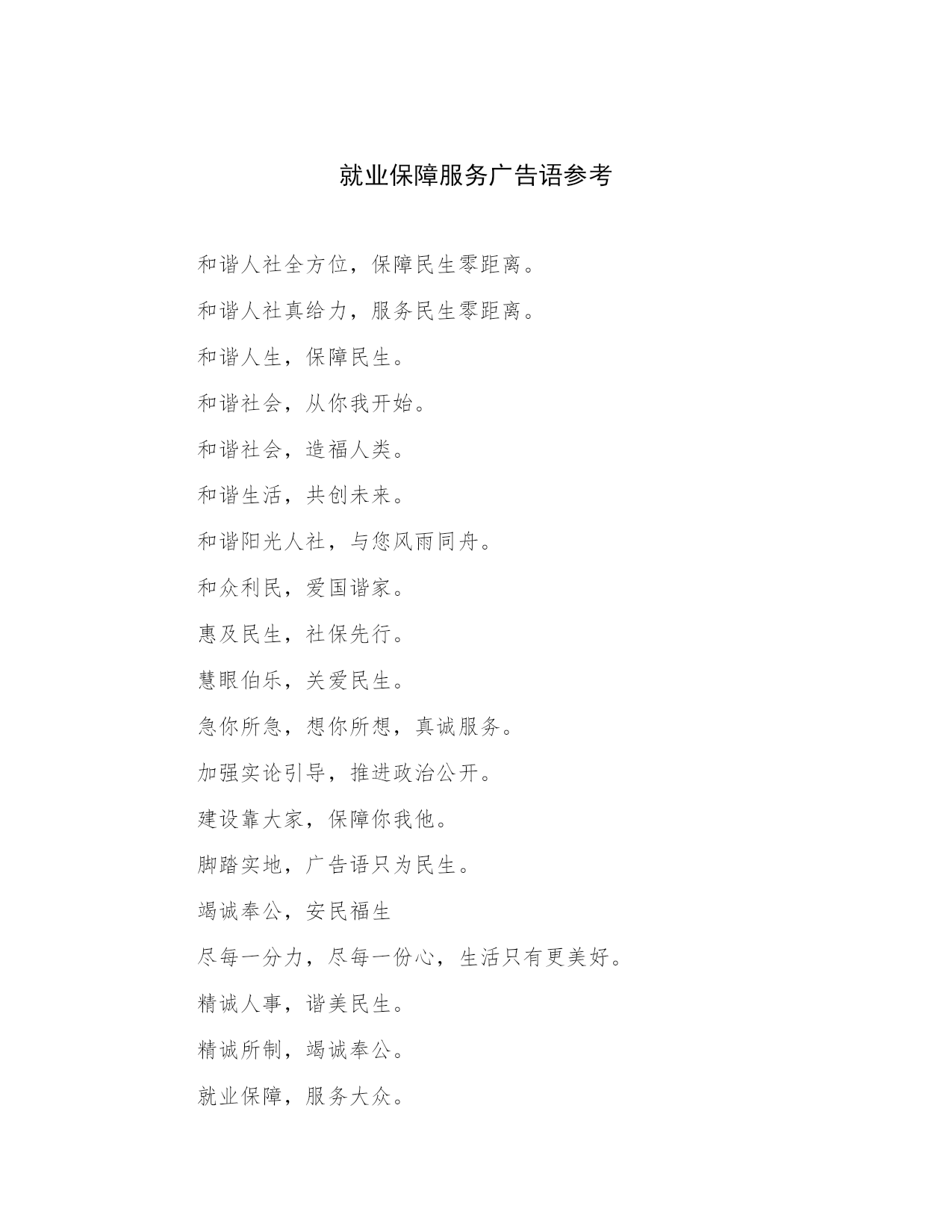 就业保障服务广告语参考

和谐人社全方位，保障民生零距离。

和谐人社真给力，服务民生零距离。

和谐人生，保障民生。

和谐社会，从你我开始。

和谐社会，造福人类。

和谐生活，共创未来。

和谐阳光人社，与您风雨同舟。

和众利民，爱国谐家。

惠及民生，社保先行。

慧眼伯乐，关爱民生。

急你所急，想你所想，真诚服务。

加强实论引导，推进政治公开。

建设靠大家，保障你我他。

脚踏实地，广告语只为民生。

竭诚奉公，安民福生

尽每一分力，尽每一份心，生活只有更美好。

精诚人事，谐美民生。

精诚所制，竭诚奉公。

就业保障，服务大众。